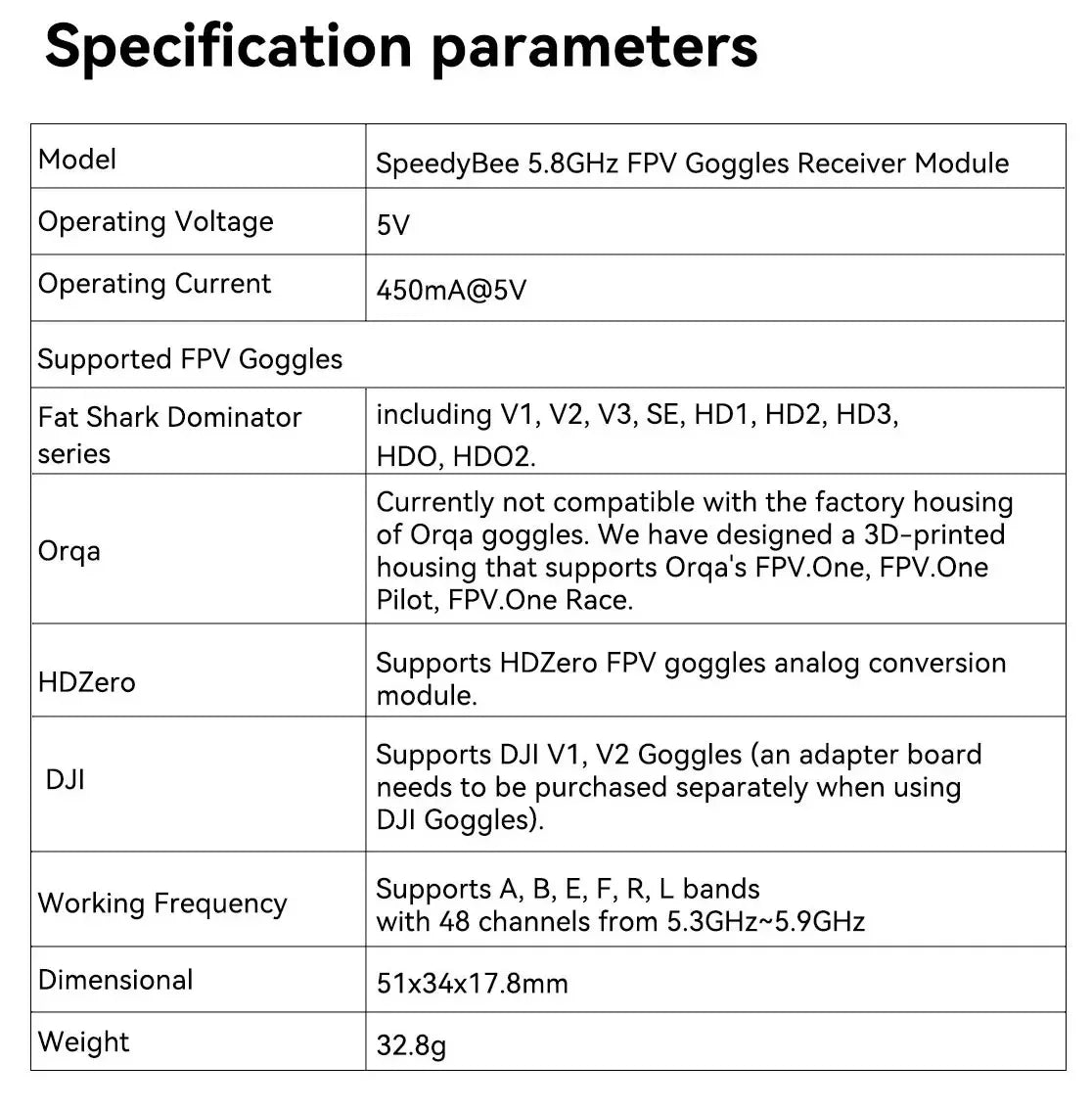 Specification parameters

| Model | SpeedyBee 5.8GHz FPV Goggles Receiver Module |
|---|---|
| Operating Voltage | 5V |
| Operating Current | 450mA@5V |
| Supported FPV Goggles | |
| Fat Shark Dominator series | including V1, V2, V3, SE, HD1, HD2, HD3, HDO, HDO2. |
| Orqa | Currently not compatible with the factory housing of Orqa goggles. We have designed a 3D-printed housing that supports Orqa's FPV.One, FPV.One Pilot, FPV.One Race. |
| HDZero | Supports HDZero FPV goggles analog conversion module. |
| DJI | Supports DJI V1, V2 Goggles (an adapter board needs to be purchased separately when using DJI Goggles). |
| Working Frequency | Supports A, B, E, F, R, L bands with 48 channels from 5.3GHz~5.9GHz |
| Dimensional | 51x34x17.8mm |
| Weight | 32.8g |